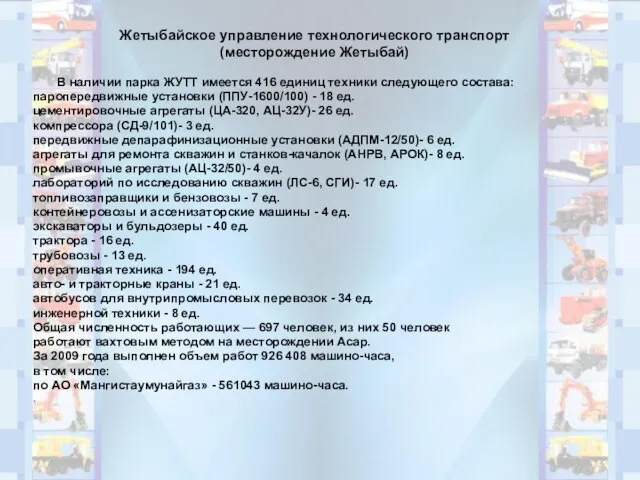 Жетыбайское управление технологического транспорт (месторождение Жетыбай)

В наличии парка ЖУТТ имеется 416 единиц техники следующего состава:
паропередвижные установки (ППУ-1600/100) - 18 ед.
цементировочные агрегаты (ЦА-320, АЦ-32У)- 26 ед.
компрессора (СД-9/101)- 3 ед.
передвижные депарафинизационные установки (АДПМ-12/50)- 6 ед.
агрегаты для ремонта скважин и станков-качалок (АНРВ, АРОК)- 8 ед.
промывочные агрегаты (АЦ-32/50)- 4 ед.
лабораторий по исследованию скважин (ЛС-6, СГИ)- 17 ед.
топливозаправщики и бензовозы - 7 ед.
контейнеровозы и ассенизаторские машины - 4 ед.
экскаваторы и бульдозеры - 40 ед.
трактора - 16 ед.
трубовозы - 13 ед.
оперативная техника - 194 ед.
авто- и тракторные краны - 21 ед.
автобусов для внутрипромысловых перевозок - 34 ед.
инженерной техники - 8 ед.
Общая численность работающих — 697 человек, из них 50 человек работают вахтовым методом на месторождении Асар.
За 2009 года выполнен объем работ 926 408 машино-часа,
в том числе:
по АО «Мангистаумунайгаз» - 561043 машино-часа.
.